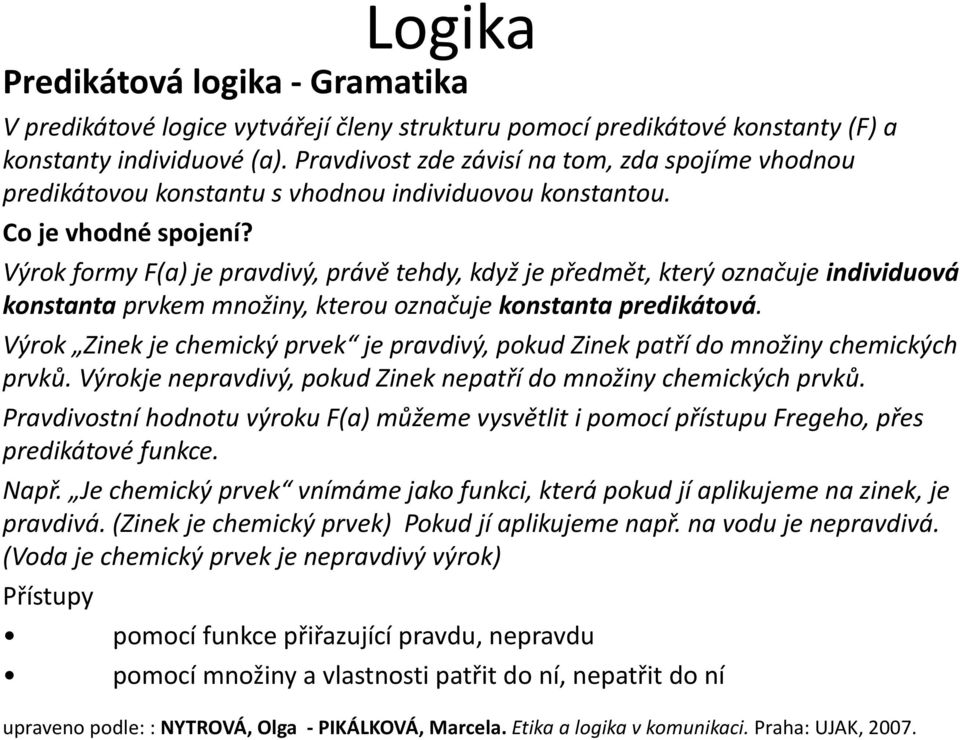 Logika

Predikátová logika - Gramatika

V predikátové logice vytvářejí členy strukturu pomocí predikátové konstanty (F) a konstanty individuové (a). Pravdivost zde závisí na tom, zda spojíme vhodnou predikátovou konstantu s vhodnou individuovou konstantou.

Co je vhodné spojení?

Výrok formy F(a) je pravdivý, právě tehdy, když je předmět, který označuje individuová konstanta prvkem množiny, kterou označuje konstanta predikátová.

Výrok „Zinek je chemický prvek“ je pravdivý, pokud Zinek patří do množiny chemických prvků. Výrokje nepravdivý, pokud Zinek nepatří do množiny chemických prvků.

Pravdivostní hodnotu výroku F(a) můžeme vysvětlit i pomocí přístupu Fregeho, přes predikátové funkce.

Např. „Je chemický prvek“ vnímáme jako funkci, která pokud jí aplikujeme na zinek, je pravdivá. (Zinek je chemický prvek) Pokud jí aplikujeme např. na vodu je nepravdivá. (Voda je chemický prvek je nepravdivý výrok)

Přístupy

• pomocí funkce přiřazující pravdu, nepravdu
• pomocí množiny a vlastnosti patřit do ní, nepatřit do ní

upraveno podle: : NYTROVÁ, Olga - PIKÁLKOVÁ, Marcela. Etika a logika v komunikaci. Praha: UJAK, 2007.